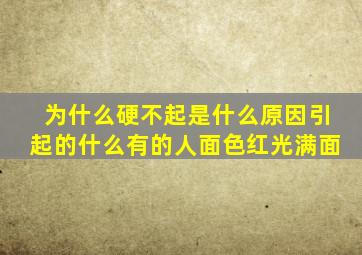 为什么硬不起是什么原因引起的什么有的人面色红光满面